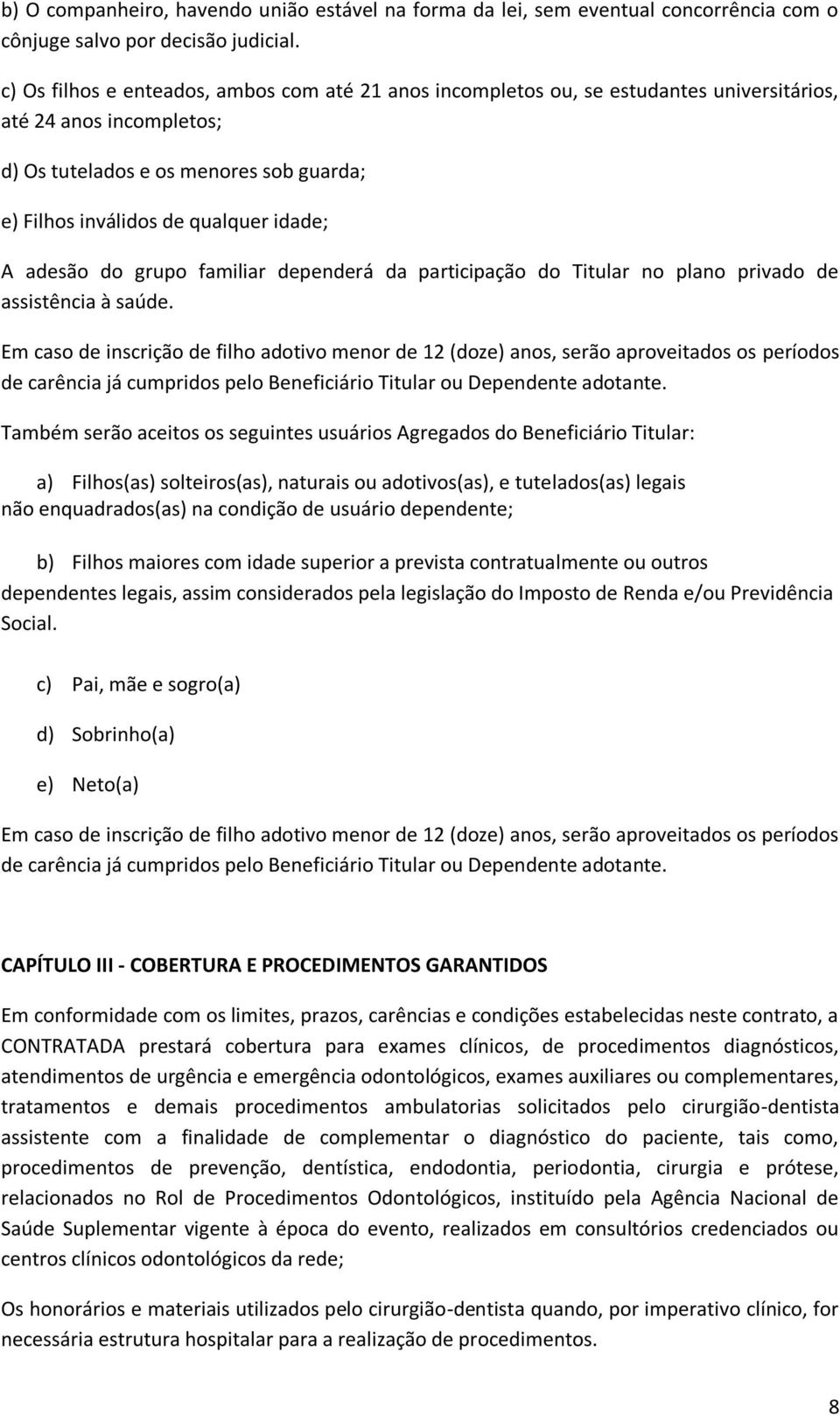 b) O companheiro, havendo união estável na forma da lei, sem eventual concorrência com o cônjuge salvo por decisão judicial.

c) Os filhos e enteados, ambos com até 21 anos incompletos ou, se estudantes universitários, até 24 anos incompletos;

d) Os tutelados e os menores sob guarda;

e) Filhos inválidos de qualquer idade;

A adesão do grupo familiar dependerá da participação do Titular no plano privado de assistência à saúde.

Em caso de inscrição de filho adotivo menor de 12 (doze) anos, serão aproveitados os períodos de carência já cumpridos pelo Beneficiário Titular ou Dependente adotante.

Também serão aceitos os seguintes usuários Agregados do Beneficiário Titular:

a) Filhos(as) solteiros(as), naturais ou adotivos(as), e tutelados(as) legais não enquadrados(as) na condição de usuário dependente;

b) Filhos maiores com idade superior a prevista contratualmente ou outros dependentes legais, assim considerados pela legislação do Imposto de Renda e/ou Previdência Social.

c) Pai, mãe e sogro(a)

d) Sobrinho(a)

e) Neto(a)

Em caso de inscrição de filho adotivo menor de 12 (doze) anos, serão aproveitados os períodos de carência já cumpridos pelo Beneficiário Titular ou Dependente adotante.

CAPÍTULO III - COBERTURA E PROCEDIMENTOS GARANTIDOS

Em conformidade com os limites, prazos, carências e condições estabelecidas neste contrato, a CONTRATADA prestará cobertura para exames clínicos, de procedimentos diagnósticos, atendimentos de urgência e emergência odontológicos, exames auxiliares ou complementares, tratamentos e demais procedimentos ambulatorias solicitados pelo cirurgião-dentista assistente com a finalidade de complementar o diagnóstico do paciente, tais como, procedimentos de prevenção, dentística, endodontia, periodontia, cirurgia e prótese, relacionados no Rol de Procedimentos Odontológicos, instituído pela Agência Nacional de Saúde Suplementar vigente à época do evento, realizados em consultórios credenciados ou centros clínicos odontológicos da rede;

Os honorários e materiais utilizados pelo cirurgião-dentista quando, por imperativo clínico, for necessária estrutura hospitalar para a realização de procedimentos.

8